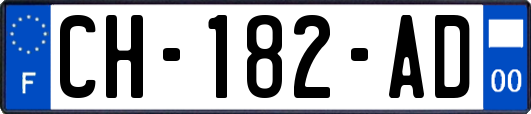 F
CH-182-AD
00